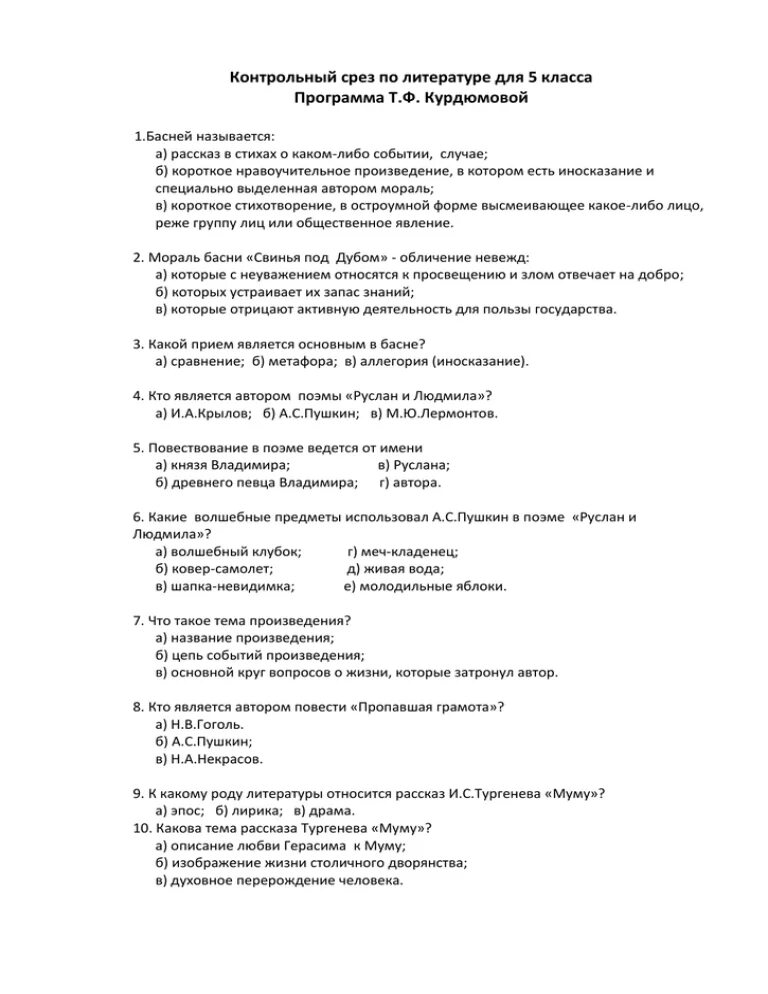 Контрольный срез по литературе для 5 класса
Программа Т.Ф. Курдюмовой

1.Басней называется:
а) рассказ в стихах о каком-либо событии, случае;
б) короткое нравоучительное произведение, в котором есть иносказание и специально выделенная автором мораль;
в) короткое стихотворение, в остроумной форме высмеивающее какое-либо лицо, реже группу лиц или общественное явление.

2. Мораль басни «Свинья под Дубом» - обличение невежд:
а) которые с неуважением относятся к просвещению и злом отвечает на добро;
б) которых устраивает их запас знаний;
в) которые отрицают активную деятельность для пользы государства.

3. Какой прием является основным в басне?
а) сравнение; б) метафора; в) аллегория (иносказание).

4. Кто является автором поэмы «Руслан и Людмила»?
а) И.А.Крылов; б) А.С.Пушкин; в) М.Ю.Лермонтов.

5. Повествование в поэме ведется от имени
а) князя Владимира; в) Руслана;
б) древнего певца Владимира; г) автора.

6. Какие волшебные предметы использовал А.С.Пушкин в поэме «Руслан и Людмила»?
а) волшебный клубок; г) меч-кладенец;
б) ковер-самолет; д) живая вода;
в) шапка-невидимка; е) молодильные яблоки.

7. Что такое тема произведения?
а) название произведения;
б) цепь событий произведения;
в) основной круг вопросов о жизни, которые затронул автор.

8. Кто является автором повести «Пропавшая грамота»?
а) Н.В.Гоголь.
б) А.С.Пушкин;
в) Н.А.Некрасов.

9. К какому роду литературы относится рассказ И.С.Тургенева «Муму»?
а) эпос; б) лирика; в) драма.
10. Какова тема рассказа Тургенева «Муму»?
а) описание любви Герасима к Муму;
б) изображение жизни столичного дворянства;
в) духовное перерождение человека.